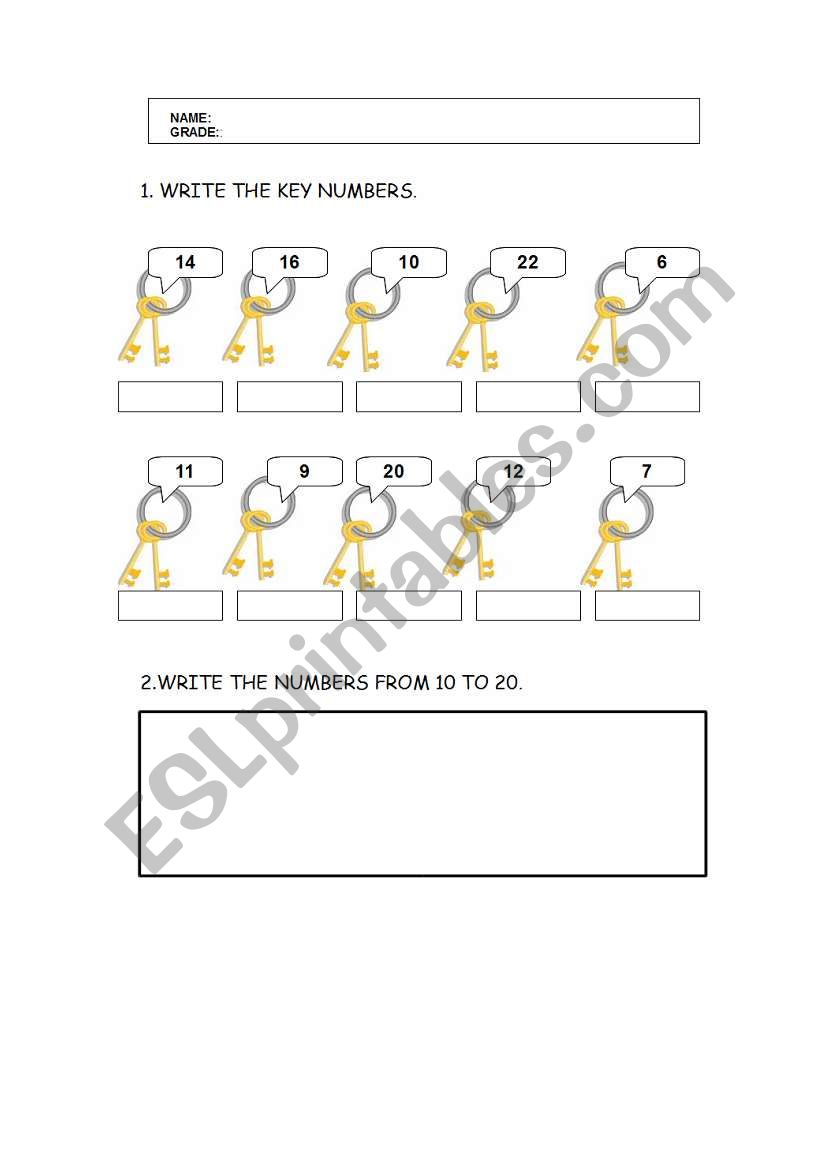 NAME:
GRADE::

1. WRITE THE KEY NUMBERS.

14

16

10

22

6

11

9

20

12

7

2.WRITE THE NUMBERS FROM 10 TO 20.

ESLprintables.com